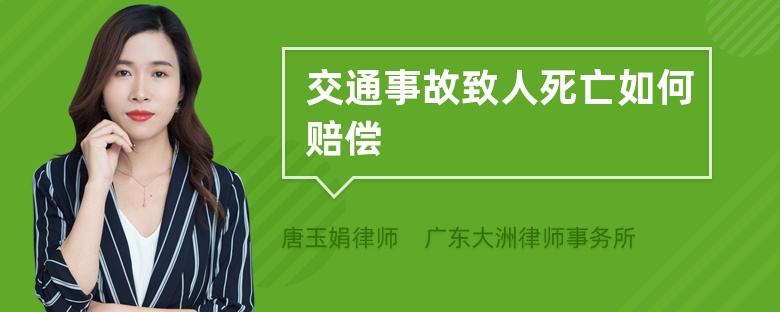 交通事故致人死亡如何赔偿

唐玉娟律师　广东大洲律师事务所